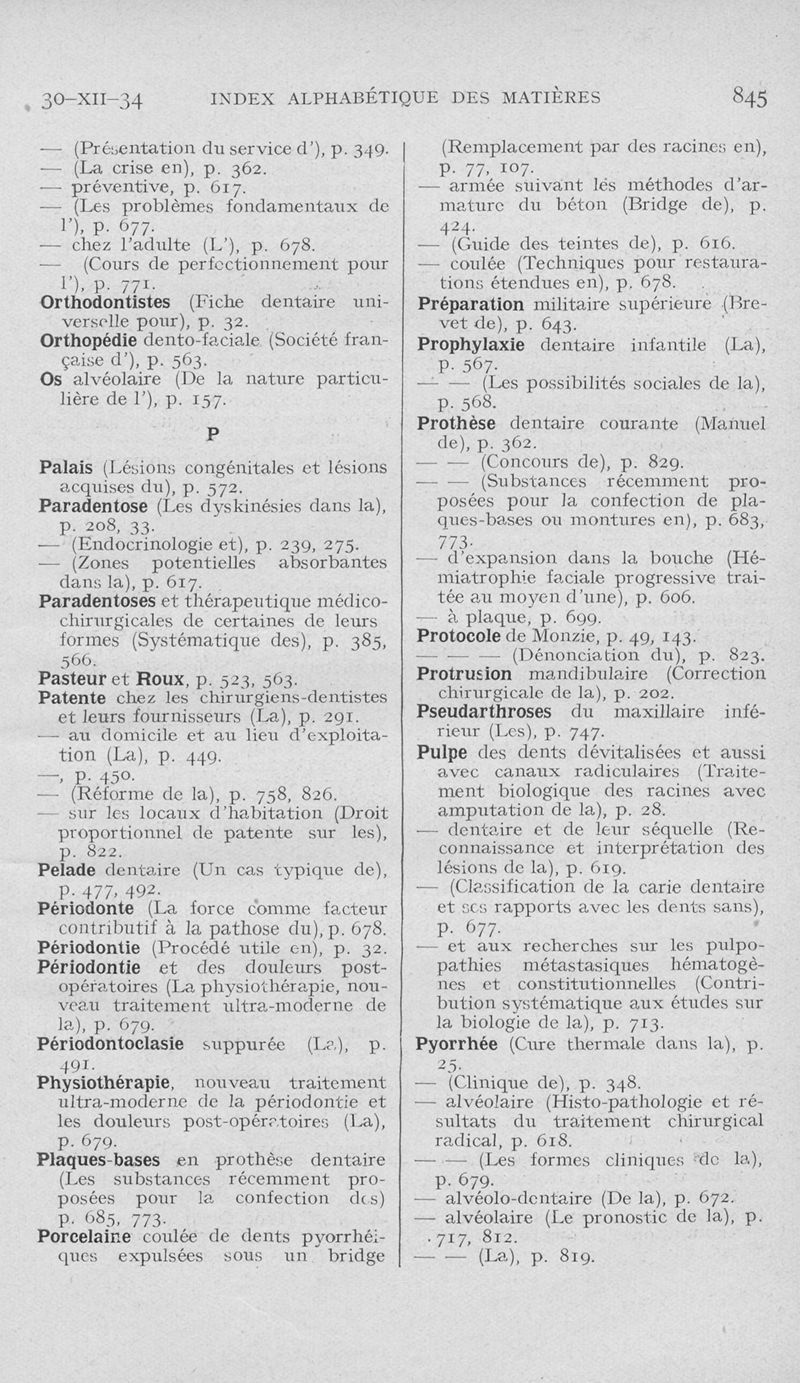 30-XII-34 INDEX ALPHABÉTIQUE DES MATIÈRES 845

— (Présentation du service d'), p. 349.
— (La crise en), p. 362.
— préventive, p. 617.
— (Les problèmes fondamentaux de l'), p. 677.
— chez l'adulte (L'), p. 678.
— (Cours de perfectionnement pour l'), p. 771.
Orthodontistes (Fiche dentaire universelle pour), p. 32.
Orthopédie dento-faciale (Société française d'), p. 563.
Os alvéolaire (De la nature particulière de l'), p. 157.

P

Palais (Lésions congénitales et lésions acquises du), p. 572.
Paradentose (Les dyskinésies dans la), p. 208, 33.
— (Endocrinologie et), p. 239, 275.
— (Zones potentielles absorbantes dans la), p. 617.
Paradentoses et thérapeutique médico-chirurgicales de certaines de leurs formes (Systématique des), p. 385, 566.
Pasteur et Roux, p. 523, 563.
Patente chez les chirurgiens-dentistes et leurs fournisseurs (La), p. 291.
— au domicile et au lieu d'exploitation (La), p. 449.
—, p. 450.
— (Réforme de la), p. 758, 826.
— sur les locaux d'habitation (Droit proportionnel de patente sur les), p. 822.
Pelade dentaire (Un cas typique de), p. 477, 492.
Périodonte (La force comme facteur contributif à la pathose du), p. 678.
Périodontie (Procédé utile en), p. 32.
Périodontie et des douleurs post-opératoires (La physiothérapie, nouveau traitement ultra-moderne de la), p. 679.
Périodontoclasie suppurée (La), p. 491.
Physiothérapie, nouveau traitement ultra-moderne de la périodontie et les douleurs post-opératoires (La), p. 679.
Plaques-bases en prothèse dentaire (Les substances récemment proposées pour la confection des) p. 685, 773.
Porcelaine coulée de dents pyorrhéiques expulsées sous un bridge (Remplacement par des racines en), p. 77, 107.
— armée suivant les méthodes d'armature du béton (Bridge de), p. 424.
— (Guide des teintes de), p. 616.
— coulée (Techniques pour restaurations étendues en), p. 678.
Préparation militaire supérieure (Brevet de), p. 643.
Prophylaxie dentaire infantile (La), p. 567.
— — (Les possibilités sociales de la), p. 568.
Prothèse dentaire courante (Manuel de), p. 362.
— — (Concours de), p. 829.
— — (Substances récemment proposées pour la confection de plaques-bases ou montures en), p. 683, 773.
— d'expansion dans la bouche (Hémiatrophie faciale progressive traitée au moyen d'une), p. 606.
— à plaque, p. 699.
Protocole de Monzie, p. 49, 143.
— — — (Dénonciation du), p. 823.
Protrusion mandibulaire (Correction chirurgicale de la), p. 202.
Pseudarthroses du maxillaire inférieur (Les), p. 747.
Pulpe des dents dévitalisées et aussi avec canaux radiculaires (Traitement biologique des racines avec amputation de la), p. 28.
— dentaire et de leur séquelle (Reconnaissance et interprétation des lésions de la), p. 619.
— (Classification de la carie dentaire et ses rapports avec les dents sans), p. 677.
— et aux recherches sur les pulpopathies métastasiques hématogènes et constitutionnelles (Contribution systématique aux études sur la biologie de la), p. 713.
Pyorrhée (Cure thermale dans la), p. 25.
— (Clinique de), p. 348.
— alvéolaire (Histo-pathologie et résultats du traitement chirurgical radical, p. 618.
— — (Les formes cliniques de la), p. 679.
— alvéolo-dentaire (De la), p. 672.
— alvéolaire (Le pronostic de la), p. 717, 812.
— — (La), p. 819.